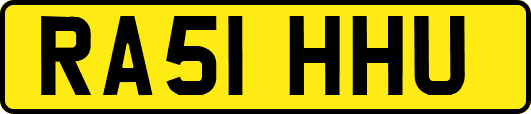 RA51 HHU